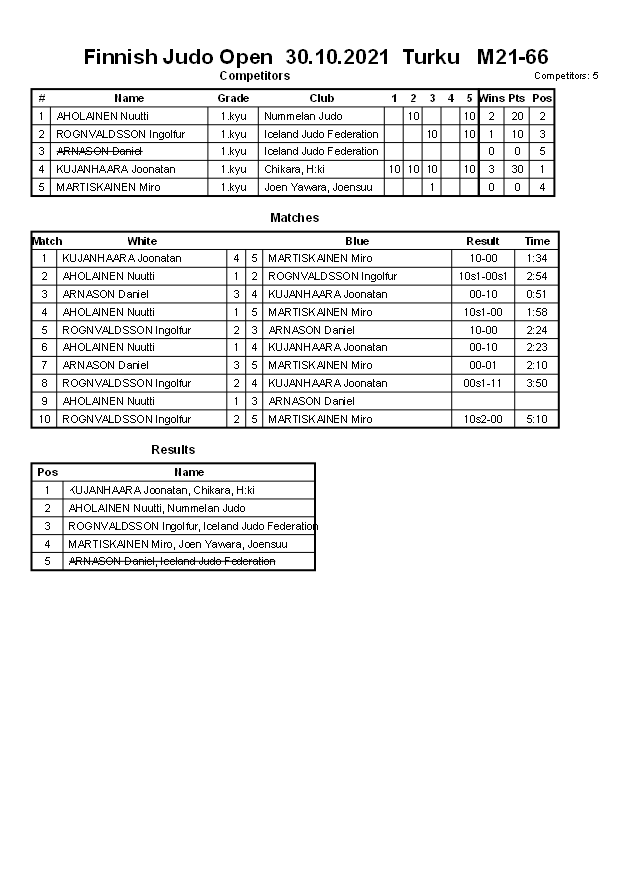 Finnish Judo Open 30.10.2021 Turku M21-66

Competitors

Competitors: 5

| # | Name | Grade | Club | 1 | 2 | 3 | 4 | 5 | Wins | Pts | Pos |
|---|---|---|---|---|---|---|---|---|---|---|---|
| 1 | AHOLAINEN Nuutti | 1.kyu | Nummelan Judo | | 10 | | | 10 | 2 | 20 | 2 |
| 2 | ROGNVALDSSON Ingolfur | 1.kyu | Iceland Judo Federation | | | 10 | | 10 | 1 | 10 | 3 |
| 3 | ~~ARNASON Daniel~~ | 1.kyu | Iceland Judo Federation | | | | | | 0 | 0 | 5 |
| 4 | KUJANHAARA Joonatan | 1.kyu | Chikara, H:ki | 10 | 10 | 10 | | 10 | 3 | 30 | 1 |
| 5 | MARTISKAINEN Miro | 1.kyu | Joen Yawara, Joensuu | | | 1 | | | 0 | 0 | 4 |

Matches

| Match | White | | | Blue | Result | Time |
|---|---|---|---|---|---|---|
| 1 | KUJANHAARA Joonatan | 4 | 5 | MARTISKAINEN Miro | 10-00 | 1:34 |
| 2 | AHOLAINEN Nuutti | 1 | 2 | ROGNVALDSSON Ingolfur | 10s1-00s1 | 2:54 |
| 3 | ARNASON Daniel | 3 | 4 | KUJANHAARA Joonatan | 00-10 | 0:51 |
| 4 | AHOLAINEN Nuutti | 1 | 5 | MARTISKAINEN Miro | 10s1-00 | 1:58 |
| 5 | ROGNVALDSSON Ingolfur | 2 | 3 | ARNASON Daniel | 10-00 | 2:24 |
| 6 | AHOLAINEN Nuutti | 1 | 4 | KUJANHAARA Joonatan | 00-10 | 2:23 |
| 7 | ARNASON Daniel | 3 | 5 | MARTISKAINEN Miro | 00-01 | 2:10 |
| 8 | ROGNVALDSSON Ingolfur | 2 | 4 | KUJANHAARA Joonatan | 00s1-11 | 3:50 |
| 9 | AHOLAINEN Nuutti | 1 | 3 | ARNASON Daniel | | |
| 10 | ROGNVALDSSON Ingolfur | 2 | 5 | MARTISKAINEN Miro | 10s2-00 | 5:10 |

Results

| Pos | Name |
|---|---|
| 1 | KUJANHAARA Joonatan, Chikara, H:ki |
| 2 | AHOLAINEN Nuutti, Nummelan Judo |
| 3 | ROGNVALDSSON Ingolfur, Iceland Judo Federation |
| 4 | MARTISKAINEN Miro, Joen Yawara, Joensuu |
| 5 | ~~ARNASON Daniel, Iceland Judo Federation~~ |